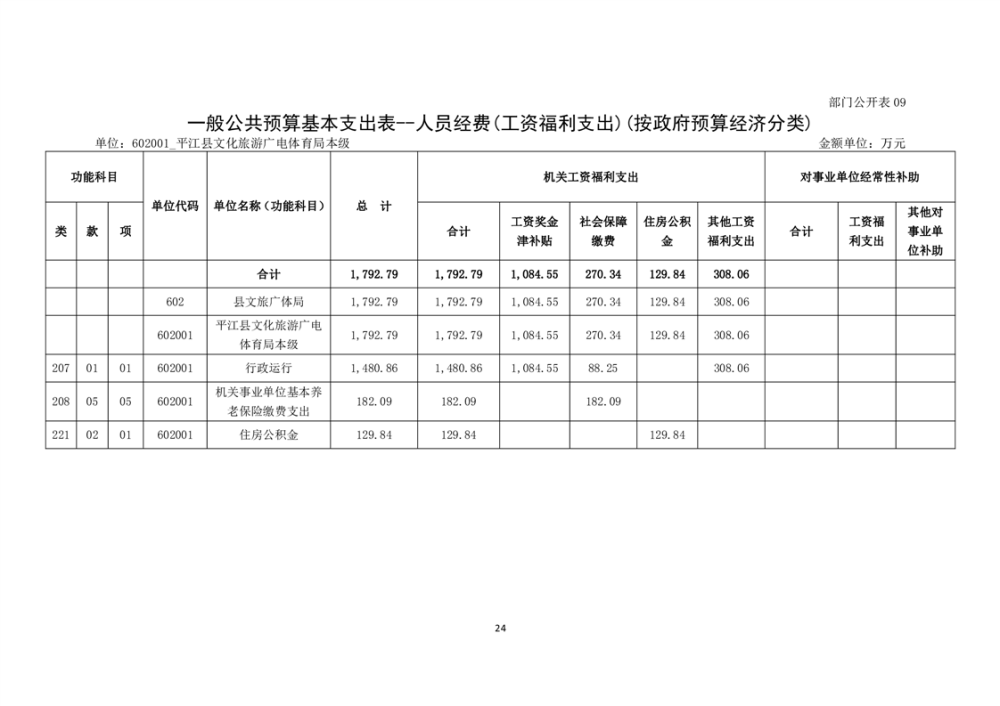 部门公开表 09

一般公共预算基本支出表--人员经费(工资福利支出)(按政府预算经济分类)

单位：602001_平江县文化旅游广电体育局本级

金额单位：万元

| 功能科目 | | | 单位代码 | 单位名称（功能科目） | 总 计 | 机关工资福利支出 | | | | | 对事业单位经常性补助 | | |
|---|---|---|---|---|---|---|---|---|---|---|---|---|---|
| 类 | 款 | 项 | | | | 合计 | 工资奖金津补贴 | 社会保障缴费 | 住房公积金 | 其他工资福利支出 | 合计 | 工资福利支出 | 其他对事业单位补助 |
| | | | | 合计 | 1,792.79 | 1,792.79 | 1,084.55 | 270.34 | 129.84 | 308.06 | | | |
| | | | 602 | 县文旅广体局 | 1,792.79 | 1,792.79 | 1,084.55 | 270.34 | 129.84 | 308.06 | | | |
| | | | 602001 | 平江县文化旅游广电体育局本级 | 1,792.79 | 1,792.79 | 1,084.55 | 270.34 | 129.84 | 308.06 | | | |
| 207 | 01 | 01 | 602001 | 行政运行 | 1,480.86 | 1,480.86 | 1,084.55 | 88.25 | | 308.06 | | | |
| 208 | 05 | 05 | 602001 | 机关事业单位基本养老保险缴费支出 | 182.09 | 182.09 | | 182.09 | | | | | |
| 221 | 02 | 01 | 602001 | 住房公积金 | 129.84 | 129.84 | | | 129.84 | | | | |

24